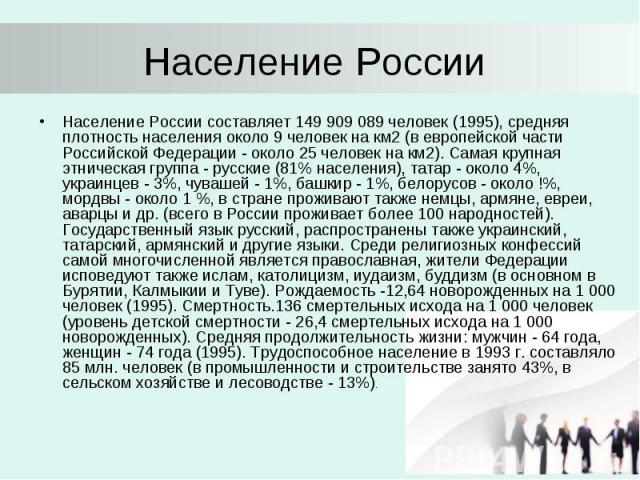 Население России

• Население России составляет 149 909 089 человек (1995), средняя плотность населения около 9 человек на км2 (в европейской части Российской Федерации - около 25 человек на км2). Самая крупная этническая группа - русские (81% населения), татар - около 4%, украинцев - 3%, чувашей - 1%, башкир - 1%, белорусов - около !%, мордвы - около 1 %, в стране проживают также немцы, армяне, евреи, аварцы и др. (всего в России проживает более 100 народностей). Государственный язык русский, распространены также украинский, татарский, армянский и другие языки. Среди религиозных конфессий самой многочисленной является православная, жители Федерации исповедуют также ислам, католицизм, иудаизм, буддизм (в основном в Бурятии, Калмыкии и Туве). Рождаемость -12,64 новорожденных на 1 000 человек (1995). Смертность.136 смертельных исхода на 1 000 человек (уровень детской смертности - 26,4 смертельных исхода на 1 000 новорожденных). Средняя продолжительность жизни: мужчин - 64 года, женщин - 74 года (1995). Трудоспособное население в 1993 г. составляло 85 млн. человек (в промышленности и строительстве занято 43%, в сельском хозяйстве и лесоводстве - 13%).